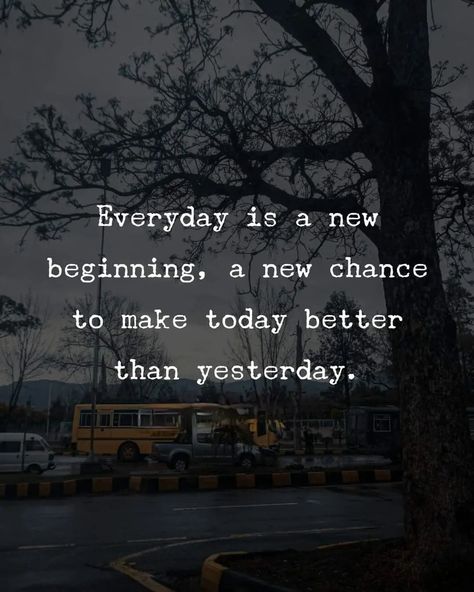 Everyday is a new beginning, a new chance to make today better than yesterday.